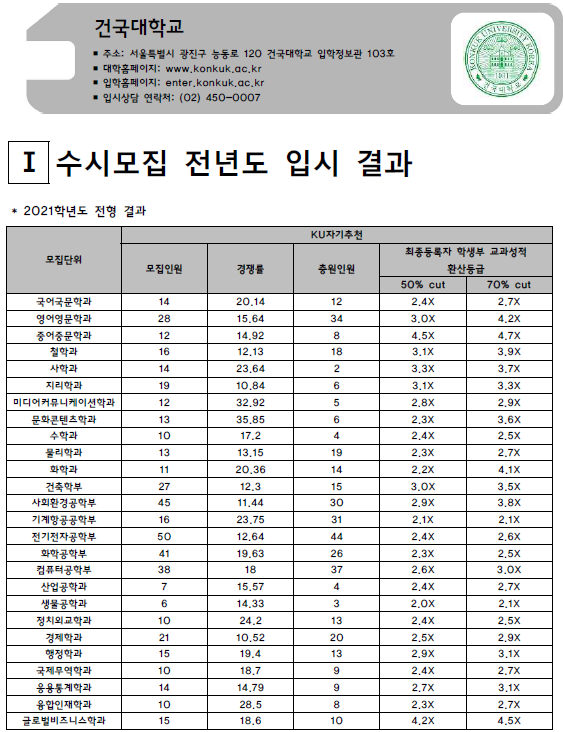 건국대학교

■ 주소: 서울특별시 광진구 능동로 120 건국대학교 입학정보관 103호
■ 대학홈페이지: www.konkuk.ac.kr
■ 입학홈페이지: enter.konkuk.ac.kr
■ 입시상담 연락처: (02) 450-0007

KONKUK UNIVERSITY KOREA 건국대학교

I 수시모집 전년도 입시 결과

* 2021학년도 전형 결과

| 모집단위 | KU자기추천 | | | | |
|---|---|---|---|---|---|
| | 모집인원 | 경쟁률 | 충원인원 | 최종등록자 학생부 교과성적 환산등급 | |
| | | | | 50% cut | 70% cut |
| 국어국문학과 | 14 | 20.14 | 12 | 2.4X | 2.7X |
| 영어영문학과 | 28 | 15.64 | 34 | 3.0X | 4.2X |
| 중어중문학과 | 12 | 14.92 | 8 | 4.5X | 4.7X |
| 철학과 | 16 | 12.13 | 18 | 3.1X | 3.9X |
| 사학과 | 14 | 23.64 | 2 | 3.3X | 3.7X |
| 지리학과 | 19 | 10.84 | 6 | 3.1X | 3.3X |
| 미디어커뮤니케이션학과 | 12 | 32.92 | 5 | 2.8X | 2.9X |
| 문화콘텐츠학과 | 13 | 35.85 | 6 | 2.3X | 3.6X |
| 수학과 | 10 | 17.2 | 4 | 2.4X | 2.5X |
| 물리학과 | 13 | 13.15 | 19 | 2.3X | 2.7X |
| 화학과 | 11 | 20.36 | 14 | 2.2X | 4.1X |
| 건축학부 | 27 | 12.3 | 15 | 3.0X | 3.5X |
| 사회환경공학부 | 45 | 11.44 | 30 | 2.9X | 3.8X |
| 기계항공공학부 | 16 | 23.75 | 31 | 2.1X | 2.1X |
| 전기전자공학부 | 50 | 12.64 | 44 | 2.4X | 2.6X |
| 화학공학부 | 41 | 19.63 | 26 | 2.3X | 2.5X |
| 컴퓨터공학부 | 38 | 18 | 37 | 2.6X | 3.0X |
| 산업공학과 | 7 | 15.57 | 4 | 2.4X | 2.7X |
| 생물공학과 | 6 | 14.33 | 3 | 2.0X | 2.1X |
| 정치외교학과 | 10 | 24.2 | 13 | 2.4X | 2.5X |
| 경제학과 | 21 | 10.52 | 20 | 2.5X | 2.9X |
| 행정학과 | 15 | 19.4 | 13 | 2.9X | 3.1X |
| 국제무역학과 | 10 | 18.7 | 9 | 2.4X | 2.7X |
| 응용통계학과 | 14 | 14.79 | 9 | 2.7X | 3.1X |
| 융합인재학과 | 10 | 28.5 | 8 | 2.3X | 2.7X |
| 글로벌비즈니스학과 | 15 | 18.6 | 10 | 4.2X | 4.5X |